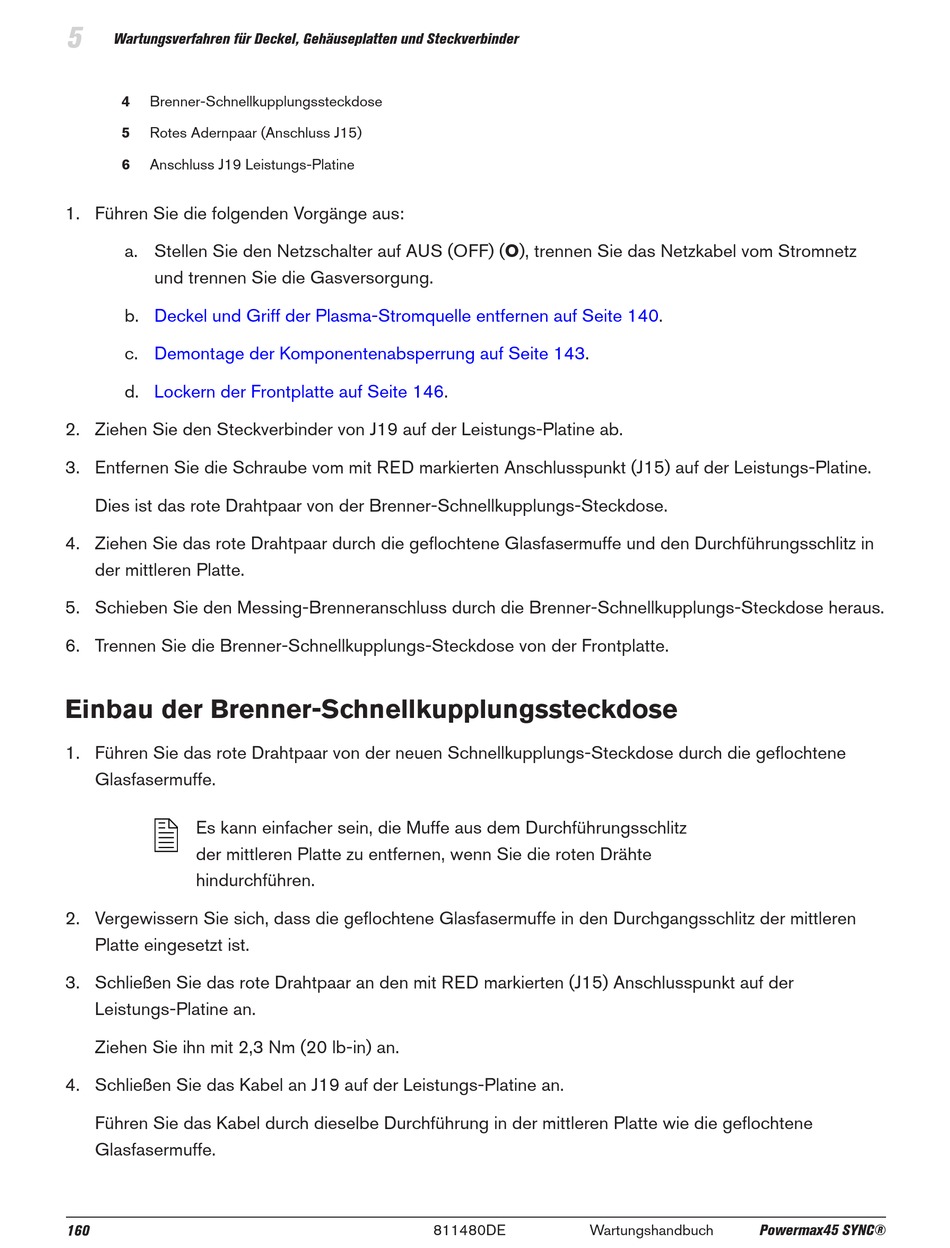 5 Wartungsverfahren für Deckel, Gehäuseplatten und Steckverbinder

4 Brenner-Schnellkupplungssteckdose

5 Rotes Adernpaar (Anschluss J15)

6 Anschluss J19 Leistungs-Platine

1. Führen Sie die folgenden Vorgänge aus:

a. Stellen Sie den Netzschalter auf AUS (OFF) (O), trennen Sie das Netzkabel vom Stromnetz und trennen Sie die Gasversorgung.

b. Deckel und Griff der Plasma-Stromquelle entfernen auf Seite 140.

c. Demontage der Komponentenabsperrung auf Seite 143.

d. Lockern der Frontplatte auf Seite 146.

2. Ziehen Sie den Steckverbinder von J19 auf der Leistungs-Platine ab.

3. Entfernen Sie die Schraube vom mit RED markierten Anschlusspunkt (J15) auf der Leistungs-Platine.

Dies ist das rote Drahtpaar von der Brenner-Schnellkupplungs-Steckdose.

4. Ziehen Sie das rote Drahtpaar durch die geflochtene Glasfasermuffe und den Durchführungsschlitz in der mittleren Platte.

5. Schieben Sie den Messing-Brenneranschluss durch die Brenner-Schnellkupplungs-Steckdose heraus.

6. Trennen Sie die Brenner-Schnellkupplungs-Steckdose von der Frontplatte.

Einbau der Brenner-Schnellkupplungssteckdose

1. Führen Sie das rote Drahtpaar von der neuen Schnellkupplungs-Steckdose durch die geflochtene Glasfasermuffe.

Es kann einfacher sein, die Muffe aus dem Durchführungsschlitz der mittleren Platte zu entfernen, wenn Sie die roten Drähte hindurchführen.

2. Vergewissern Sie sich, dass die geflochtene Glasfasermuffe in den Durchgangsschlitz der mittleren Platte eingesetzt ist.

3. Schließen Sie das rote Drahtpaar an den mit RED markierten (J15) Anschlusspunkt auf der Leistungs-Platine an.

Ziehen Sie ihn mit 2,3 Nm (20 lb-in) an.

4. Schließen Sie das Kabel an J19 auf der Leistungs-Platine an.

Führen Sie das Kabel durch dieselbe Durchführung in der mittleren Platte wie die geflochtene Glasfasermuffe.

160 811480DE Wartungshandbuch Powermax45 SYNC®